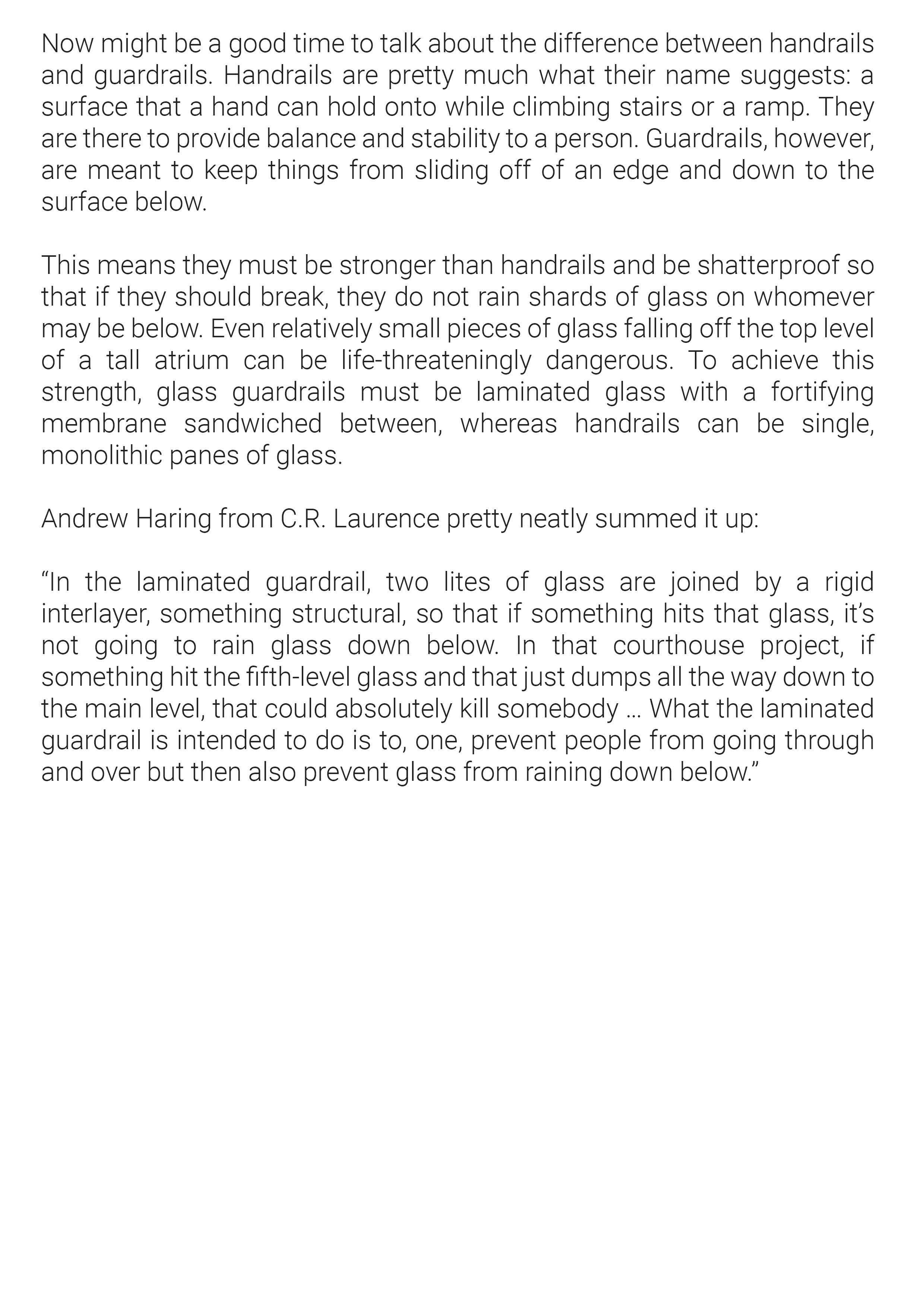 Now might be a good time to talk about the difference between handrails and guardrails. Handrails are pretty much what their name suggests: a surface that a hand can hold onto while climbing stairs or a ramp. They are there to provide balance and stability to a person. Guardrails, however, are meant to keep things from sliding off of an edge and down to the surface below.

This means they must be stronger than handrails and be shatterproof so that if they should break, they do not rain shards of glass on whomever may be below. Even relatively small pieces of glass falling off the top level of a tall atrium can be life-threateningly dangerous. To achieve this strength, glass guardrails must be laminated glass with a fortifying membrane sandwiched between, whereas handrails can be single, monolithic panes of glass.

Andrew Haring from C.R. Laurence pretty neatly summed it up:

“In the laminated guardrail, two lites of glass are joined by a rigid interlayer, something structural, so that if something hits that glass, it’s not going to rain glass down below. In that courthouse project, if something hit the fifth-level glass and that just dumps all the way down to the main level, that could absolutely kill somebody … What the laminated guardrail is intended to do is to, one, prevent people from going through and over but then also prevent glass from raining down below.”